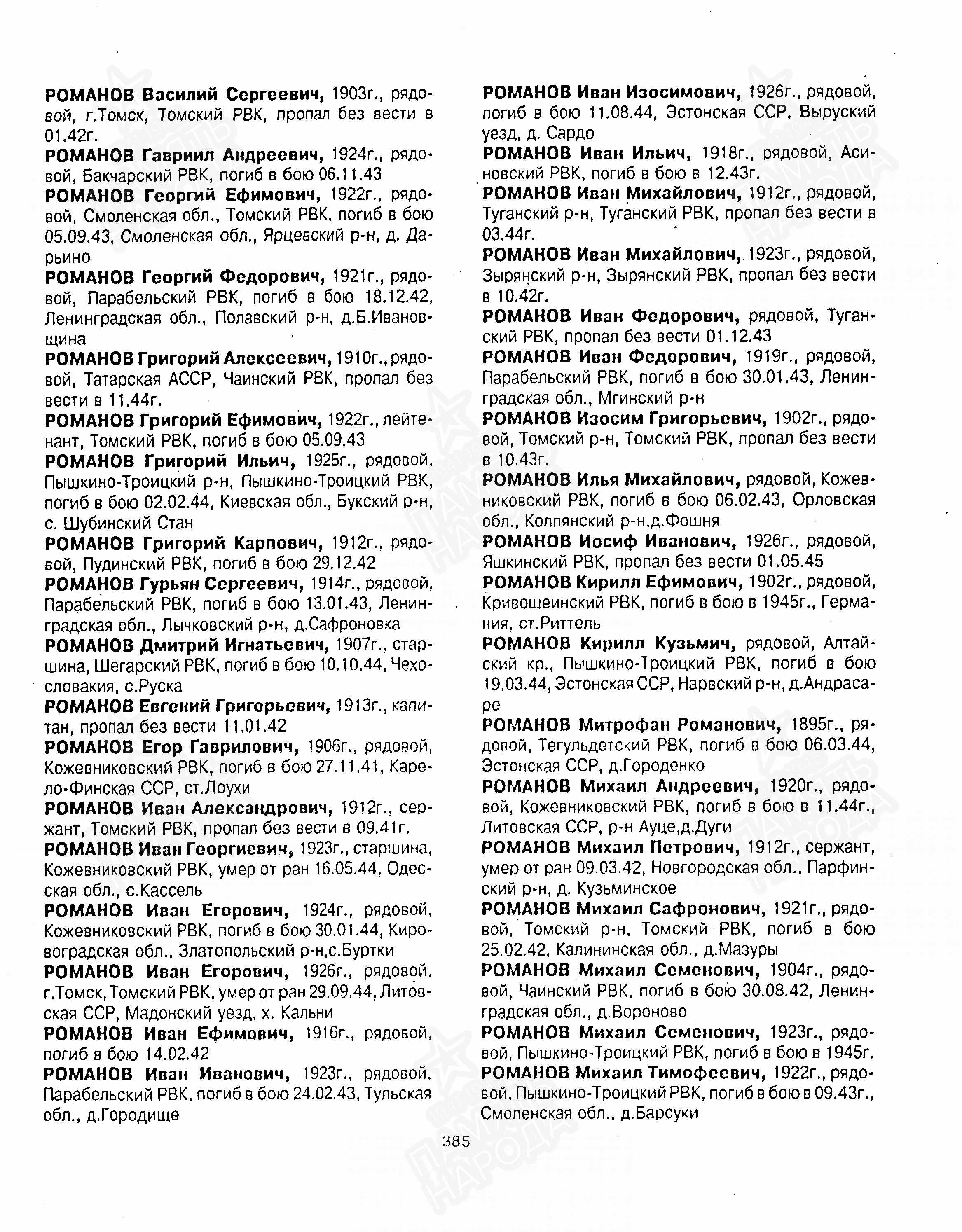 РОМАНОВ Василий Сергеевич, 1903г., рядовой, г.Томск, Томский РВК, пропал без вести в 01.42г.

РОМАНОВ Гавриил Андреевич, 1924г., рядовой, Бакчарский РВК, погиб в бою 06.11.43

РОМАНОВ Георгий Ефимович, 1922г., рядовой, Смоленская обл., Томский РВК, погиб в бою 05.09.43, Смоленская обл., Ярцевский р-н, д. Дарьино

РОМАНОВ Георгий Федорович, 1921г., рядовой, Парабельский РВК, погиб в бою 18.12.42, Ленинградская обл., Полавский р-н, д.Б.Ивановщина

РОМАНОВ Григорий Алексеевич, 1910г., рядовой, Татарская АССР, Чаинский РВК, пропал без вести в 11.44г.

РОМАНОВ Григорий Ефимович, 1922г., лейтенант, Томский РВК, погиб в бою 05.09.43

РОМАНОВ Григорий Ильич, 1925г., рядовой, Пышкино-Троицкий р-н, Пышкино-Троицкий РВК, погиб в бою 02.02.44, Киевская обл., Букский р-н, с. Шубинский Стан

РОМАНОВ Григорий Карпович, 1912г., рядовой, Пудинский РВК, погиб в бою 29.12.42

РОМАНОВ Гурьян Сергеевич, 1914г., рядовой, Парабельский РВК, погиб в бою 13.01.43, Ленинградская обл., Лычковский р-н, д.Сафроновка

РОМАНОВ Дмитрий Игнатьевич, 1907г., старшина, Шегарский РВК, погиб в бою 10.10.44, Чехословакия, с.Руска

РОМАНОВ Евгений Григорьевич, 1913г., капитан, пропал без вести 11.01.42

РОМАНОВ Егор Гаврилович, 1906г., рядовой, Кожевниковский РВК, погиб в бою 27.11.41, Карело-Финская ССР, ст.Лоухи

РОМАНОВ Иван Александрович, 1912г., сержант, Томский РВК, пропал без вести в 09.41г.

РОМАНОВ Иван Георгиевич, 1923г., старшина, Кожевниковский РВК, умер от ран 16.05.44, Одесская обл., с.Кассель

РОМАНОВ Иван Егорович, 1924г., рядовой, Кожевниковский РВК, погиб в бою 30.01.44, Кировоградская обл., Златопольский р-н,с.Буртки

РОМАНОВ Иван Егорович, 1926г., рядовой, г.Томск, Томский РВК, умер от ран 29.09.44, Литовская ССР, Мадонский уезд, х. Кальни

РОМАНОВ Иван Ефимович, 1916г., рядовой, погиб в бою 14.02.42

РОМАНОВ Иван Иванович, 1923г., рядовой, Парабельский РВК, погиб в бою 24.02.43, Тульская обл., д.Городище

РОМАНОВ Иван Изосимович, 1926г., рядовой, погиб в бою 11.08.44, Эстонская ССР, Выруский уезд, д. Сардо

РОМАНОВ Иван Ильич, 1918г., рядовой, Асиновский РВК, погиб в бою в 12.43г.

РОМАНОВ Иван Михайлович, 1912г., рядовой, Туганский р-н, Туганский РВК, пропал без вести в 03.44г.

РОМАНОВ Иван Михайлович, 1923г., рядовой, Зырянский р-н, Зырянский РВК, пропал без вести в 10.42г.

РОМАНОВ Иван Федорович, рядовой, Туганский РВК, пропал без вести 01.12.43

РОМАНОВ Иван Федорович, 1919г., рядовой, Парабельский РВК, погиб в бою 30.01.43, Ленинградская обл., Мгинский р-н

РОМАНОВ Изосим Григорьевич, 1902г., рядовой, Томский р-н, Томский РВК, пропал без вести в 10.43г.

РОМАНОВ Илья Михайлович, рядовой, Кожевниковский РВК, погиб в бою 06.02.43, Орловская обл., Колпянский р-н,д.Фошня

РОМАНОВ Иосиф Иванович, 1926г., рядовой, Яшкинский РВК, пропал без вести 01.05.45

РОМАНОВ Кирилл Ефимович, 1902г., рядовой, Кривошеинский РВК, погиб в бою в 1945г., Германия, ст.Риттель

РОМАНОВ Кирилл Кузьмич, рядовой, Алтайский кр., Пышкино-Троицкий РВК, погиб в бою 19.03.44, Эстонская ССР, Нарвский р-н, д.Андрасаре

РОМАНОВ Митрофан Романович, 1895г., рядовой, Тегульдетский РВК, погиб в бою 06.03.44, Эстонская ССР, д.Городенко

РОМАНОВ Михаил Андреевич, 1920г., рядовой, Кожевниковский РВК, погиб в бою в 11.44г., Литовская ССР, р-н Ауце,д.Дуги

РОМАНОВ Михаил Петрович, 1912г., сержант, умер от ран 09.03.42, Новгородская обл., Парфинский р-н, д. Кузьминское

РОМАНОВ Михаил Сафронович, 1921г., рядовой, Томский р-н, Томский РВК, погиб в бою 25.02.42, Калининская обл., д.Мазуры

РОМАНОВ Михаил Семенович, 1904г., рядовой, Чаинский РВК, погиб в бою 30.08.42, Ленинградская обл., д.Вороново

РОМАНОВ Михаил Семенович, 1923г., рядовой, Пышкино-Троицкий РВК, погиб в бою в 1945г.

РОМАНОВ Михаил Тимофеевич, 1922г., рядовой, Пышкино-Троицкий РВК, погиб в бою в 09.43г., Смоленская обл., д.Барсуки

385